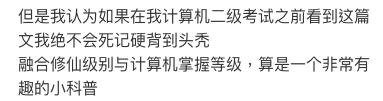 但是我认为如果在我计算机二级考试之前看到这篇文我绝不会死记硬背到头秃
融合修仙级别与计算机掌握等级，算是一个非常有趣的小科普